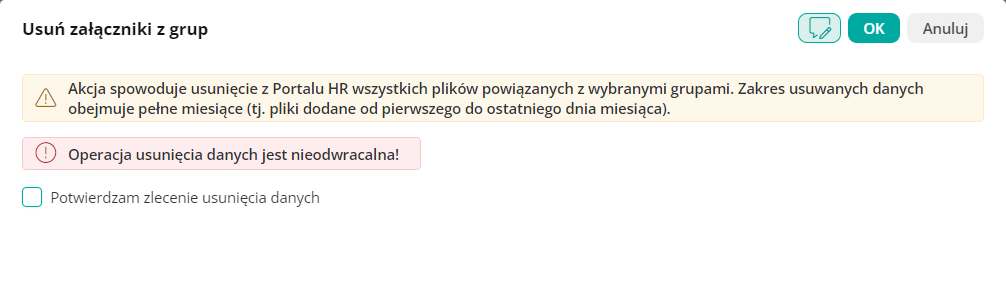 Usuń załączniki z grup

OK

Anuluj

Akcja spowoduje usunięcie z Portalu HR wszystkich plików powiązanych z wybranymi grupami. Zakres usuwanych danych obejmuje pełne miesiące (tj. pliki dodane od pierwszego do ostatniego dnia miesiąca).

Operacja usunięcia danych jest nieodwracalna!

Potwierdzam zlecenie usunięcia danych